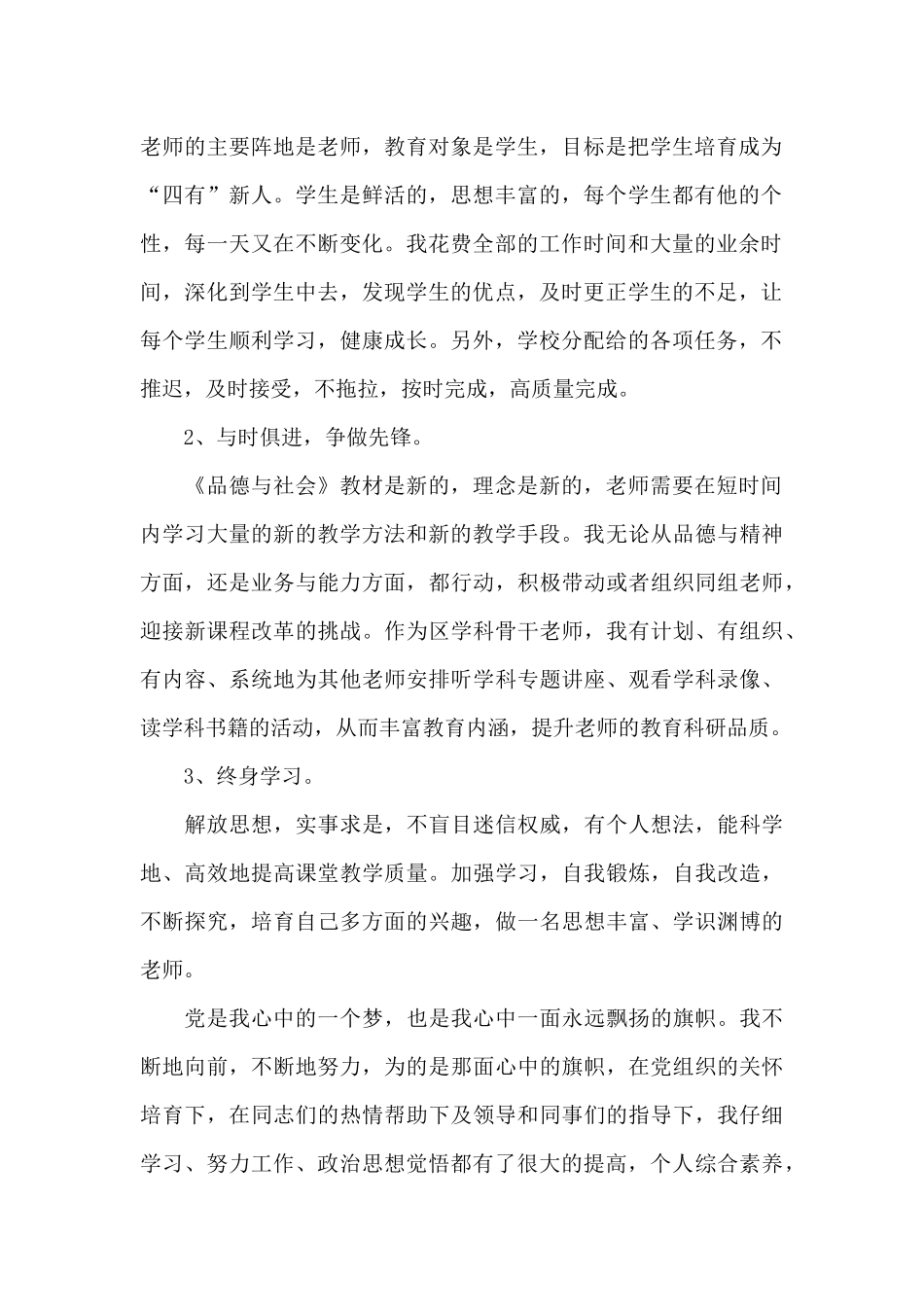 老师的主要阵地是老师，教育对象是学生，目标是把学生培育成为“四有”新人。学生是鲜活的，思想丰富的，每个学生都有他的个性，每一天又在不断变化。我花费全部的工作时间和大量的业余时间，深化到学生中去，发现学生的优点，及时更正学生的不足，让每个学生顺利学习，健康成长。另外，学校分配给的各项任务，不推迟，及时接受，不拖拉，按时完成，高质量完成。

2、与时俱进，争做先锋。

《品德与社会》教材是新的，理念是新的，老师需要在短时间内学习大量的新的教学方法和新的教学手段。我无论从品德与精神方面，还是业务与能力方面，都行动，积极带动或者组织同组老师，迎接新课程改革的挑战。作为区学科骨干老师，我有计划、有组织、有内容、系统地为其他老师安排听学科专题讲座、观看学科录像、读学科书籍的活动，从而丰富教育内涵，提升老师的教育科研品质。

3、终身学习。

解放思想，实事求是，不盲目迷信权威，有个人想法，能科学地、高效地提高课堂教学质量。加强学习，自我锻炼，自我改造，不断探究，培育自己多方面的兴趣，做一名思想丰富、学识渊博的老师。

党是我心中的一个梦，也是我心中一面永远飘扬的旗帜。我不断地向前，不断地努力，为的是那面心中的旗帜，在党组织的关怀培育下，在同志们的热情帮助下及领导和同事们的指导下，我仔细学习、努力工作、政治思想觉悟都有了很大的提高，个人综合素养，